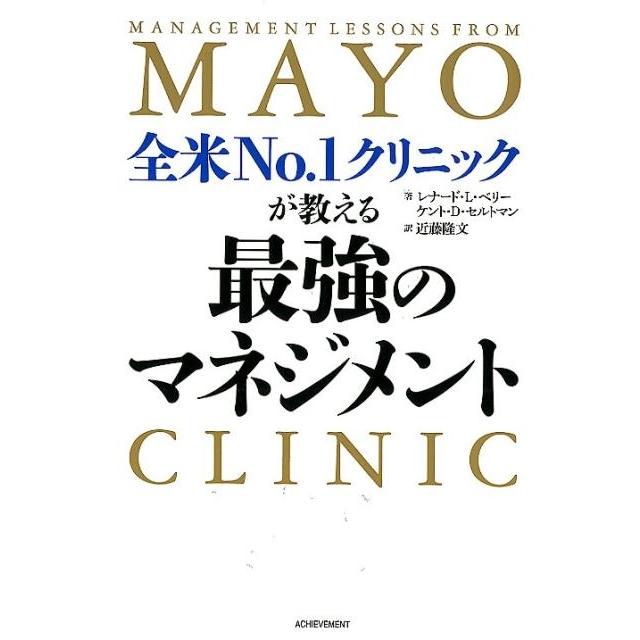 MANAGEMENT LESSONS FROM
MAYO
全米No.1クリニック
が教える

著 レナード・L・ベリー
ケント・D・セルトマン
訳 近藤隆文

最強の
マネジメント
CLINIC

ACHIEVEMENT